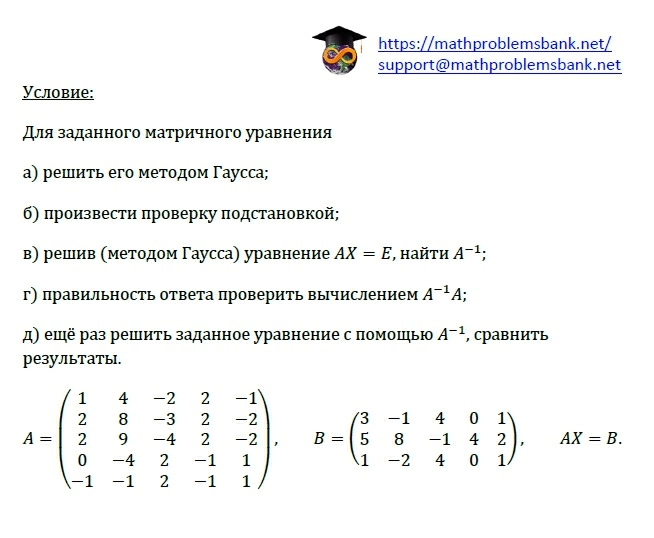 https://mathproblemsbank.net/
support@mathproblemsbank.net

Условие:

Для заданного матричного уравнения

а) решить его методом Гаусса;

б) произвести проверку подстановкой;

в) решив (методом Гаусса) уравнение $AX = E$, найти $A^{-1}$;

г) правильность ответа проверить вычислением $A^{-1}A$;

д) ещё раз решить заданное уравнение с помощью $A^{-1}$, сравнить результаты.

$A = \begin{pmatrix} 1 & 4 & -2 & 2 & -1 \\ 2 & 8 & -3 & 2 & -2 \\ 2 & 9 & -4 & 2 & -2 \\ 0 & -4 & 2 & -1 & 1 \\ -1 & -1 & 2 & -1 & 1 \end{pmatrix}$, $B = \begin{pmatrix} 3 & -1 & 4 & 0 & 1 \\ 5 & 8 & -1 & 4 & 2 \\ 1 & -2 & 4 & 0 & 1 \end{pmatrix}$, $AX = B$.